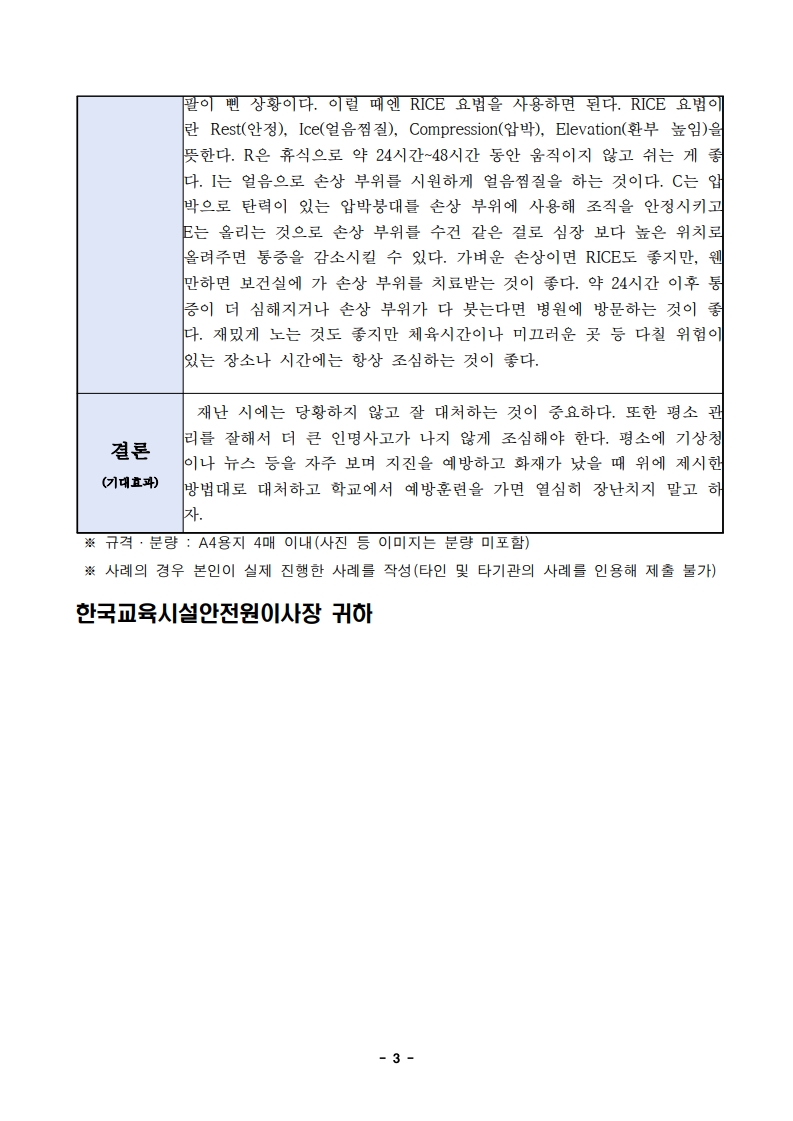 | | 팔이 삔 상황이다. 이럴 때엔 RICE 요법을 사용하면 된다. RICE 요법이란 Rest(안정), Ice(얼음찜질), Compression(압박), Elevation(환부 높임)을 뜻한다. R은 휴식으로 약 24시간~48시간 동안 움직이지 않고 쉬는 게 좋다. I는 얼음으로 손상 부위를 시원하게 얼음찜질을 하는 것이다. C는 압박으로 탄력이 있는 압박붕대를 손상 부위에 사용해 조직을 안정시키고 E는 올리는 것으로 손상 부위를 수건 같은 걸로 심장 보다 높은 위치로 올려주면 통증을 감소시킬 수 있다. 가벼운 손상이면 RICE도 좋지만, 웬만하면 보건실에 가 손상 부위를 치료받는 것이 좋다. 약 24시간 이후 통증이 더 심해지거나 손상 부위가 다 붓는다면 병원에 방문하는 것이 좋다. 재밌게 노는 것도 좋지만 체육시간이나 미끄러운 곳 등 다칠 위험이 있는 장소나 시간에는 항상 조심하는 것이 좋다. |
|---|---|
| 결론 (기대효과) | 재난 시에는 당황하지 않고 잘 대처하는 것이 중요하다. 또한 평소 관리를 잘해서 더 큰 인명사고가 나지 않게 조심해야 한다. 평소에 기상청이나 뉴스 등을 자주 보며 지진을 예방하고 화재가 났을 때 위에 제시한 방법대로 대처하고 학교에서 예방훈련을 가면 열심히 장난치지 말고 하자. |

※ 규격 · 분량 : A4용지 4매 이내(사진 등 이미지는 분량 미포함)

※ 사례의 경우 본인이 실제 진행한 사례를 작성(타인 및 타기관의 사례를 인용해 제출 불가)

한국교육시설안전원이사장 귀하

- 3 -